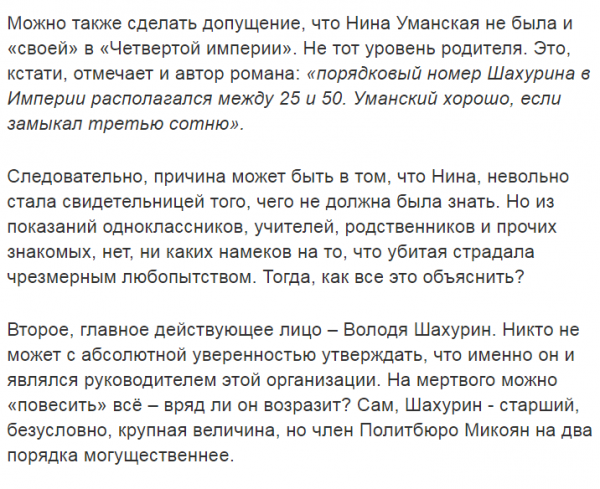 Можно также сделать допущение, что Нина Уманская не была и «своей» в «Четвертой империи». Не тот уровень родителя. Это, кстати, отмечает и автор романа: «порядковый номер Шахурина в Империи располагался между 25 и 50. Уманский хорошо, если замыкал третью сотню».

Следовательно, причина может быть в том, что Нина, невольно стала свидетельницей того, чего не должна была знать. Но из показаний одноклассников, учителей, родственников и прочих знакомых, нет, ни каких намеков на то, что убитая страдала чрезмерным любопытством. Тогда, как все это объяснить?

Второе, главное действующее лицо – Володя Шахурин. Никто не может с абсолютной уверенностью утверждать, что именно он и являлся руководителем этой организации. На мертвого можно «повесить» всё – вряд ли он возразит? Сам, Шахурин - старший, безусловно, крупная величина, но член Политбюро Микоян на два порядка могущественнее.